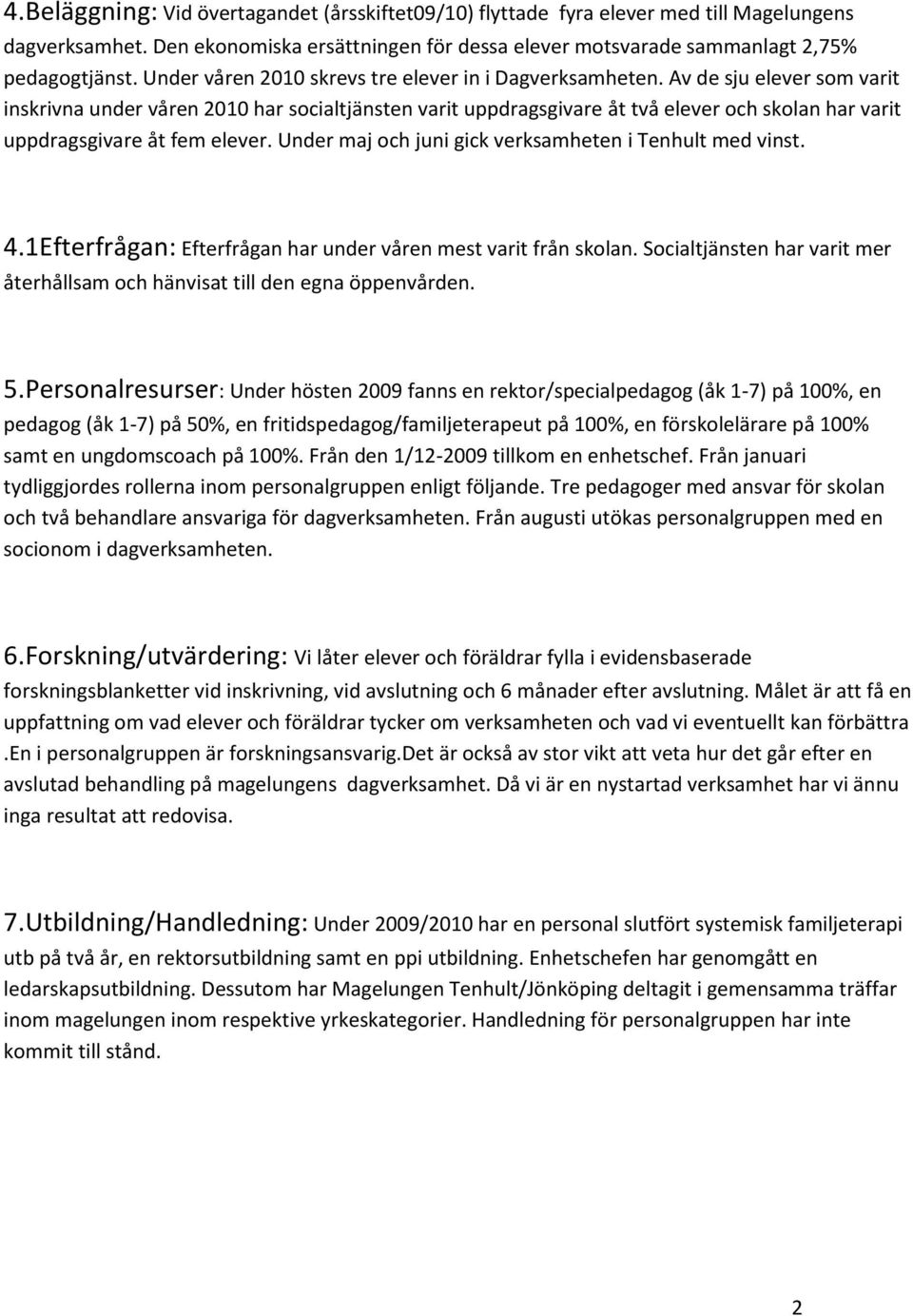 4.Beläggning: Vid övertagandet (årsskiftet09/10) flyttade fyra elever med till Magelungens dagverksamhet. Den ekonomiska ersättningen för dessa elever motsvarade sammanlagt 2,75% pedagogtjänst. Under våren 2010 skrevs tre elever in i Dagverksamheten. Av de sju elever som varit inskrivna under våren 2010 har socialtjänsten varit uppdragsgivare åt två elever och skolan har varit uppdragsgivare åt fem elever. Under maj och juni gick verksamheten i Tenhult med vinst.

4.1Efterfrågan: Efterfrågan har under våren mest varit från skolan. Socialtjänsten har varit mer återhållsam och hänvisat till den egna öppenvården.

5.Personalresurser: Under hösten 2009 fanns en rektor/specialpedagog (åk 1-7) på 100%, en pedagog (åk 1-7) på 50%, en fritidspedagog/familjeterapeut på 100%, en förskolelärare på 100% samt en ungdomscoach på 100%. Från den 1/12-2009 tillkom en enhetschef. Från januari tydliggjordes rollerna inom personalgruppen enligt följande. Tre pedagoger med ansvar för skolan och två behandlare ansvariga för dagverksamheten. Från augusti utökas personalgruppen med en socionom i dagverksamheten.

6.Forskning/utvärdering: Vi låter elever och föräldrar fylla i evidensbaserade forskningsblanketter vid inskrivning, vid avslutning och 6 månader efter avslutning. Målet är att få en uppfattning om vad elever och föräldrar tycker om verksamheten och vad vi eventuellt kan förbättra .En i personalgruppen är forskningsansvarig.Det är också av stor vikt att veta hur det går efter en avslutad behandling på magelungens dagverksamhet. Då vi är en nystartad verksamhet har vi ännu inga resultat att redovisa.

7.Utbildning/Handledning: Under 2009/2010 har en personal slutfört systemisk familjeterapi utb på två år, en rektorsutbildning samt en ppi utbildning. Enhetschefen har genomgått en ledarskapsutbildning. Dessutom har Magelungen Tenhult/Jönköping deltagit i gemensamma träffar inom magelungen inom respektive yrkeskategorier. Handledning för personalgruppen har inte kommit till stånd.

2